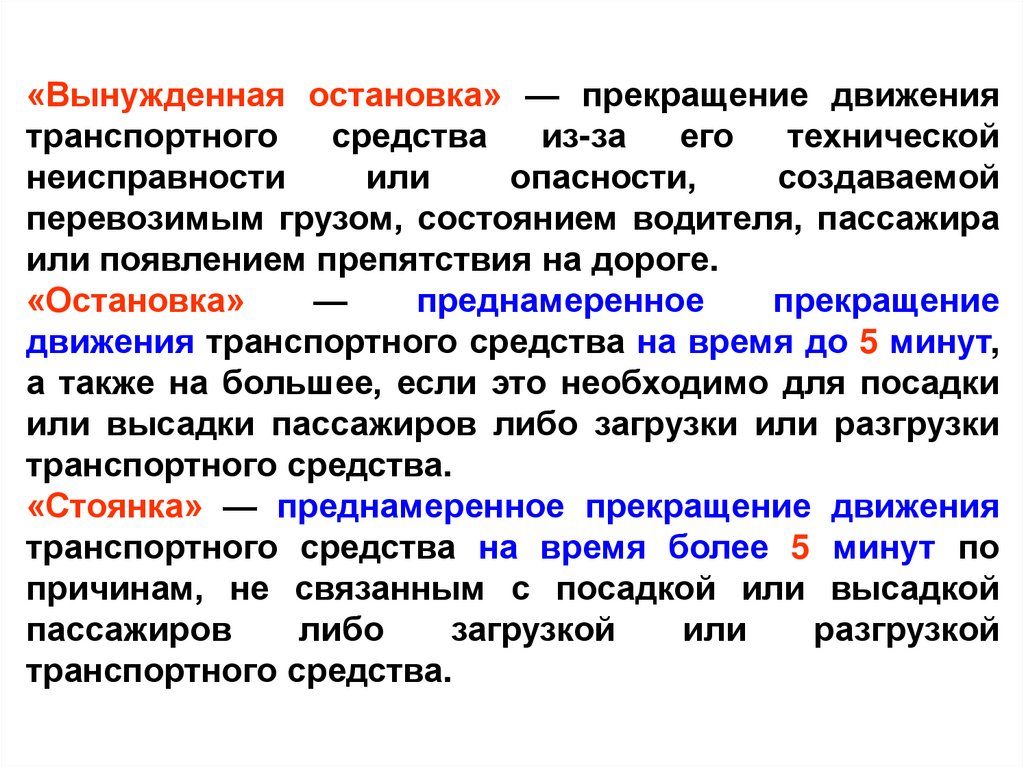 «Вынужденная остановка» — прекращение движения транспортного средства из-за его технической неисправности или опасности, создаваемой перевозимым грузом, состоянием водителя, пассажира или появлением препятствия на дороге.
«Остановка» — преднамеренное прекращение движения транспортного средства на время до 5 минут, а также на большее, если это необходимо для посадки или высадки пассажиров либо загрузки или разгрузки транспортного средства.
«Стоянка» — преднамеренное прекращение движения транспортного средства на время более 5 минут по причинам, не связанным с посадкой или высадкой пассажиров либо загрузкой или разгрузкой транспортного средства.